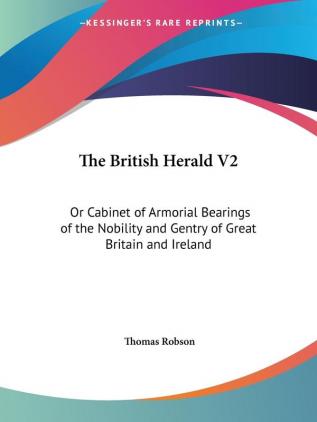 —KESSINGER'S RARE REPRINTS—

The British Herald V2

Or Cabinet of Armorial Bearings of the Nobility and Gentry of Great Britain and Ireland

Thomas Robson